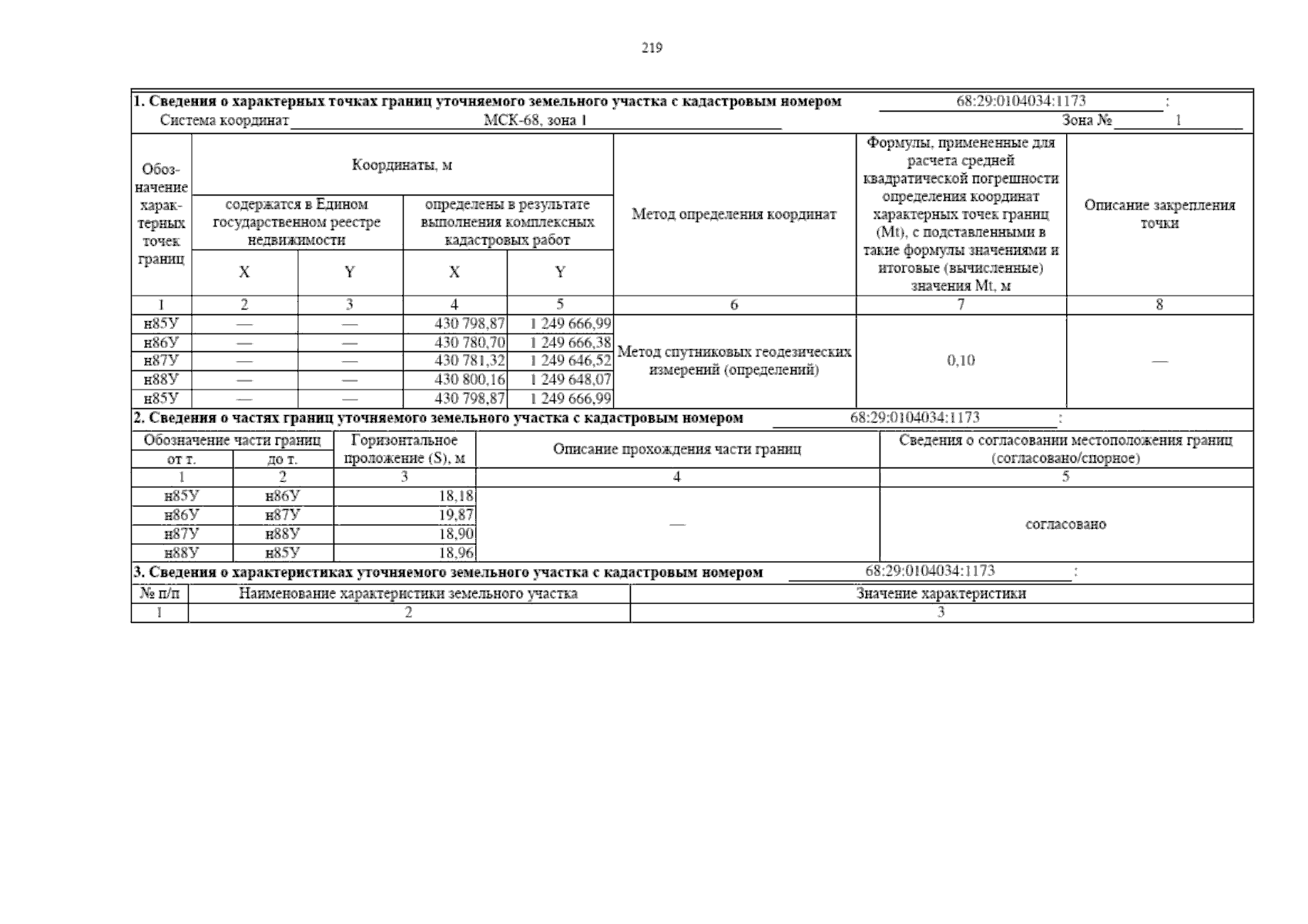 219

**1. Сведения о характерных точках границ уточняемого земельного участка с кадастровым номером** 68:29:0104034:1173 :

Система координат МСК-68, зона 1 Зона № 1

| Обозначение характерных точек границ | Координаты, м: содержатся в Едином государственном реестре недвижимости X | Координаты, м: содержатся в Едином государственном реестре недвижимости Y | Координаты, м: определены в результате выполнения комплексных кадастровых работ X | Координаты, м: определены в результате выполнения комплексных кадастровых работ Y | Метод определения координат | Формулы, примененные для расчета средней квадратической погрешности определения координат характерных точек границ (Mt), с подставленными в такие формулы значениями и итоговые (вычисленные) значения Mt, м | Описание закрепления точки |
|---|---|---|---|---|---|---|---|
| 1 | 2 | 3 | 4 | 5 | 6 | 7 | 8 |
| н85У | — | — | 430 798,87 | 1 249 666,99 | Метод спутниковых геодезических измерений (определений) | 0,10 | — |
| н86У | — | — | 430 780,70 | 1 249 666,38 | | | |
| н87У | — | — | 430 781,32 | 1 249 646,52 | | | |
| н88У | — | — | 430 800,16 | 1 249 648,07 | | | |
| н85У | — | — | 430 798,87 | 1 249 666,99 | | | |

**2. Сведения о частях границ уточняемого земельного участка с кадастровым номером** 68:29:0104034:1173 :

| Обозначение части границ от т. | Обозначение части границ до т. | Горизонтальное проложение (S), м | Описание прохождения части границ | Сведения о согласовании местоположения границ (согласовано/спорное) |
|---|---|---|---|---|
| 1 | 2 | 3 | 4 | 5 |
| н85У | н86У | 18,18 | — | согласовано |
| н86У | н87У | 19,87 | | |
| н87У | н88У | 18,90 | | |
| н88У | н85У | 18,96 | | |

**3. Сведения о характеристиках уточняемого земельного участка с кадастровым номером** 68:29:0104034:1173 :

| № п/п | Наименование характеристики земельного участка | Значение характеристики |
|---|---|---|
| 1 | 2 | 3 |